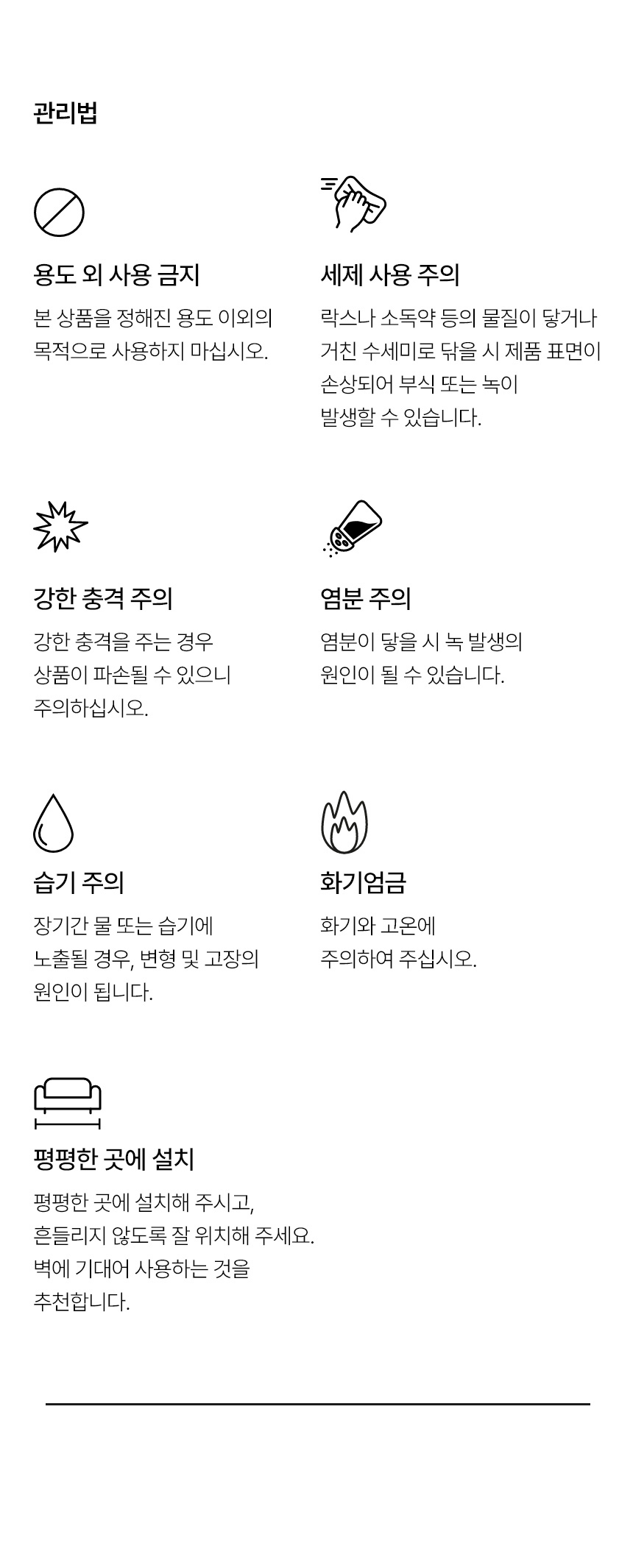 관리법

용도 외 사용 금지

본 상품을 정해진 용도 이외의 목적으로 사용하지 마십시오.

세제 사용 주의

락스나 소독약 등의 물질이 닿거나 거친 수세미로 닦을 시 제품 표면이 손상되어 부식 또는 녹이 발생할 수 있습니다.

강한 충격 주의

강한 충격을 주는 경우 상품이 파손될 수 있으니 주의하십시오.

염분 주의

염분이 닿을 시 녹 발생의 원인이 될 수 있습니다.

습기 주의

장기간 물 또는 습기에 노출될 경우, 변형 및 고장의 원인이 됩니다.

화기엄금

화기와 고온에 주의하여 주십시오.

평평한 곳에 설치

평평한 곳에 설치해 주시고, 흔들리지 않도록 잘 위치해 주세요. 벽에 기대어 사용하는 것을 추천합니다.